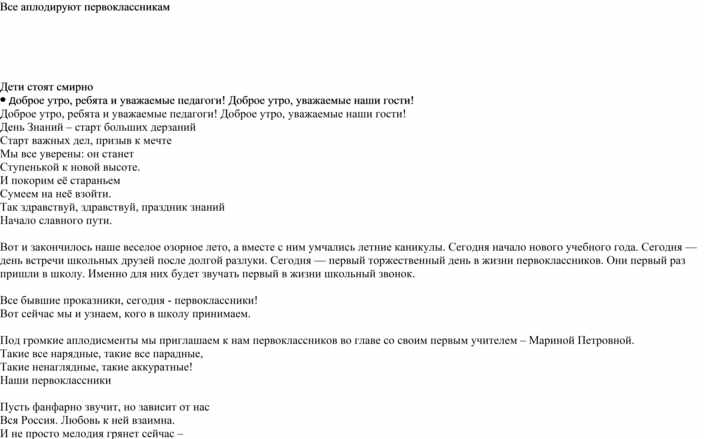 Все аплодируют первоклассникам

Дети стоят смирно
• Доброе утро, ребята и уважаемые педагоги! Доброе утро, уважаемые наши гости!
Доброе утро, ребята и уважаемые педагоги! Доброе утро, уважаемые наши гости!
День Знаний – старт больших дерзаний
Старт важных дел, призыв к мечте
Мы все уверены: он станет
Ступенькой к новой высоте.
И покорим её стараньем
Сумеем на неё взойти.
Так здравствуй, здравствуй, праздник знаний
Начало славного пути.

Вот и закончилось наше веселое озорное лето, а вместе с ним умчались летние каникулы. Сегодня начало нового учебного года. Сегодня — день встречи школьных друзей после долгой разлуки. Сегодня — первый торжественный день в жизни первоклассников. Они первый раз пришли в школу. Именно для них будет звучать первый в жизни школьный звонок.

Все бывшие проказники, сегодня - первоклассники!
Вот сейчас мы и узнаем, кого в школу принимаем.

Под громкие аплодисменты мы приглашаем к нам первоклассников во главе со своим первым учителем – Мариной Петровной.
Такие все нарядные, такие все парадные,
Такие ненаглядные, такие аккуратные!
Наши первоклассники

Пусть фанфарно звучит, но зависит от нас
Вся Россия. Любовь к ней взаимна.
И не просто мелодия грянет сейчас –